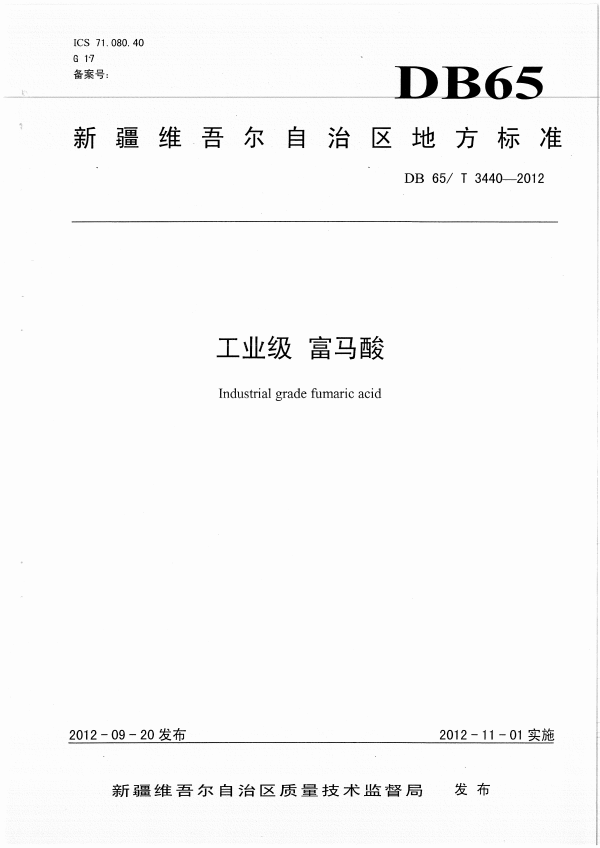 ICS 71.080.40
G 17
备案号:

DB65

新疆维吾尔自治区地方标准

DB 65/ T 3440—2012

工业级 富马酸

Industrial grade fumaric acid

2012 - 09 - 20 发布

2012 - 11 - 01 实施

新疆维吾尔自治区质量技术监督局 发布